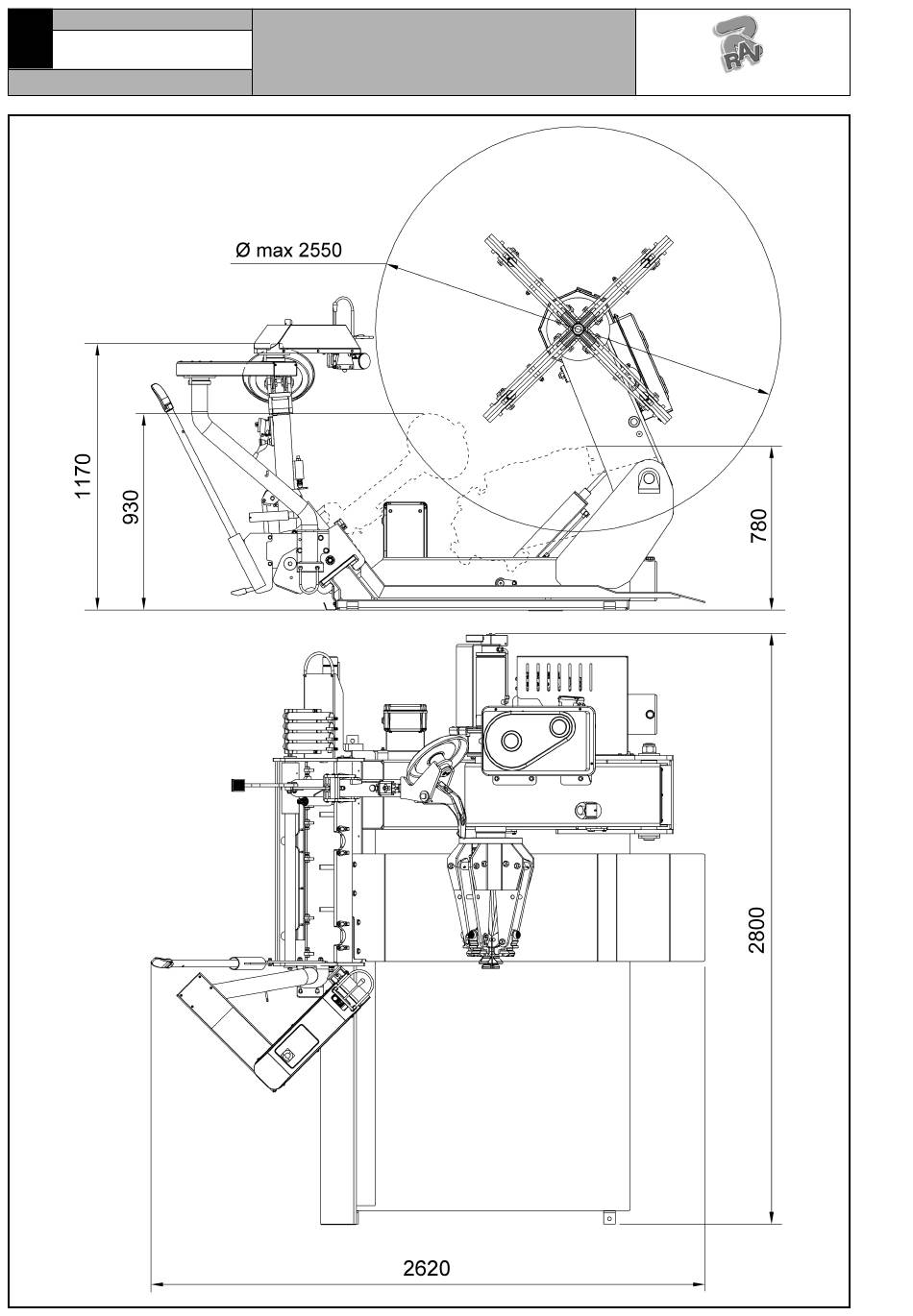 RAV

Ø max 2550

1170

930

780

2800

2620